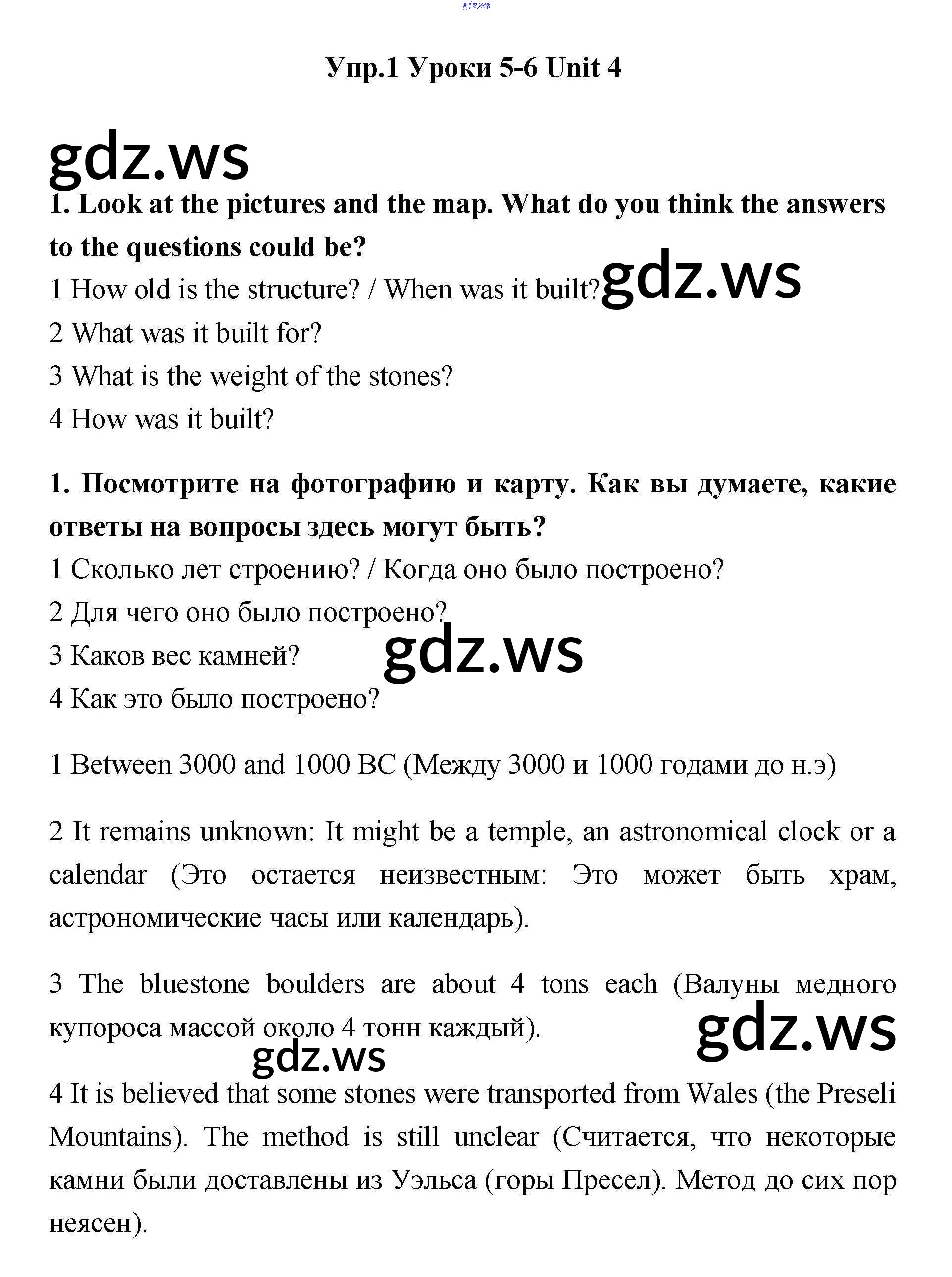 gdz.ws

Упр.1 Уроки 5-6 Unit 4

gdz.ws

1. Look at the pictures and the map. What do you think the answers to the questions could be?

1 How old is the structure? / When was it built? gdz.ws

2 What was it built for?

3 What is the weight of the stones?

4 How was it built?

1. Посмотрите на фотографию и карту. Как вы думаете, какие ответы на вопросы здесь могут быть?

1 Сколько лет строению? / Когда оно было построено?

2 Для чего оно было построено?

3 Каков вес камней? gdz.ws

4 Как это было построено?

1 Between 3000 and 1000 BC (Между 3000 и 1000 годами до н.э)

2 It remains unknown: It might be a temple, an astronomical clock or a calendar (Это остается неизвестным: Это может быть храм, астрономические часы или календарь).

3 The bluestone boulders are about 4 tons each (Валуны медного купороса массой около 4 тонн каждый). gdz.ws

gdz.ws

4 It is believed that some stones were transported from Wales (the Preseli Mountains). The method is still unclear (Считается, что некоторые камни были доставлены из Уэльса (горы Пресел). Метод до сих пор неясен).